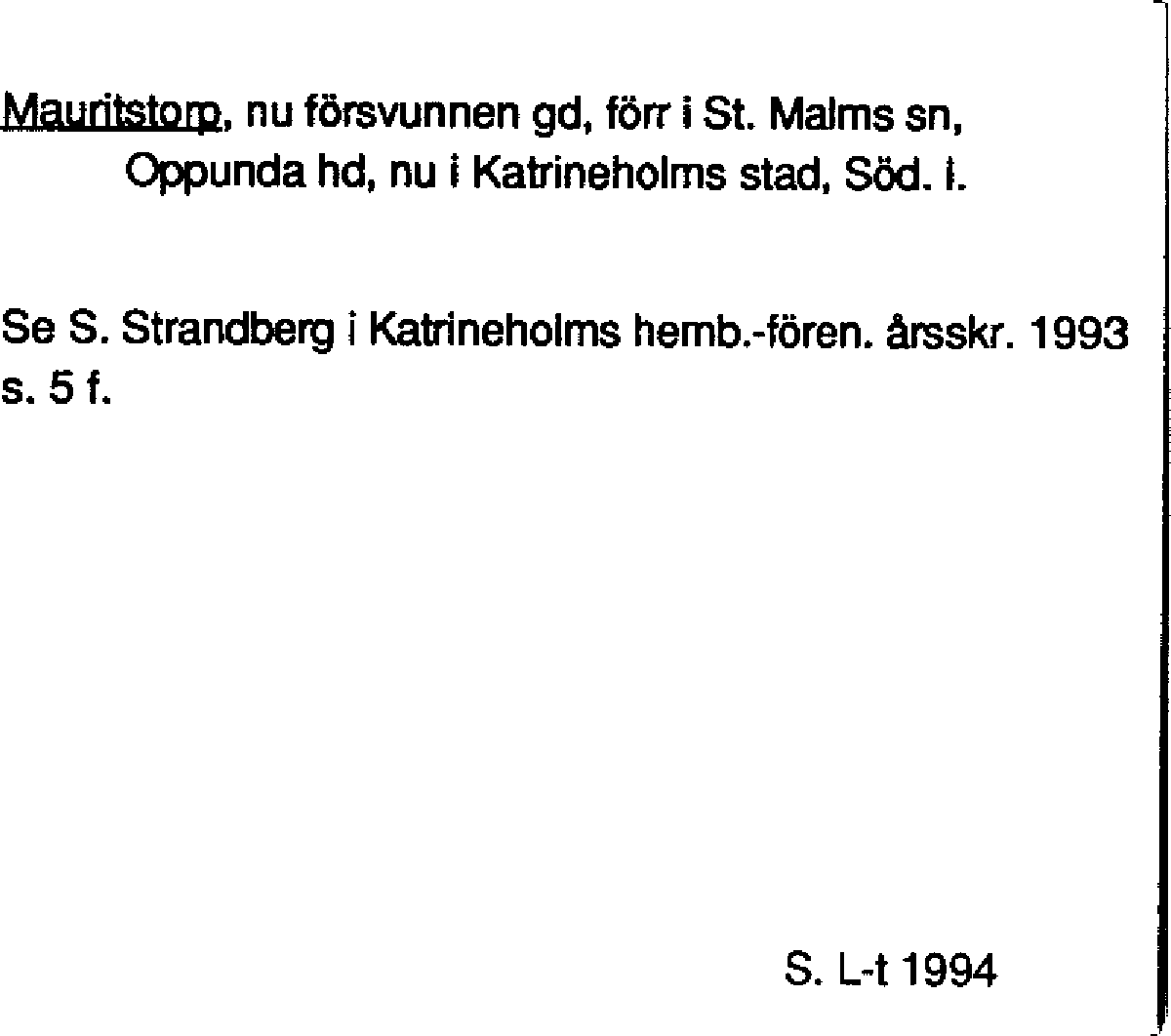 Mauritstorp, nu försvunnen gd, förr i St. Malms sn, Oppunda hd, nu i Katrineholms stad, Söd. l.

Se S. Strandberg i Katrineholms hemb.-fören. årsskr. 1993 s. 5 f.

S. L-t 1994